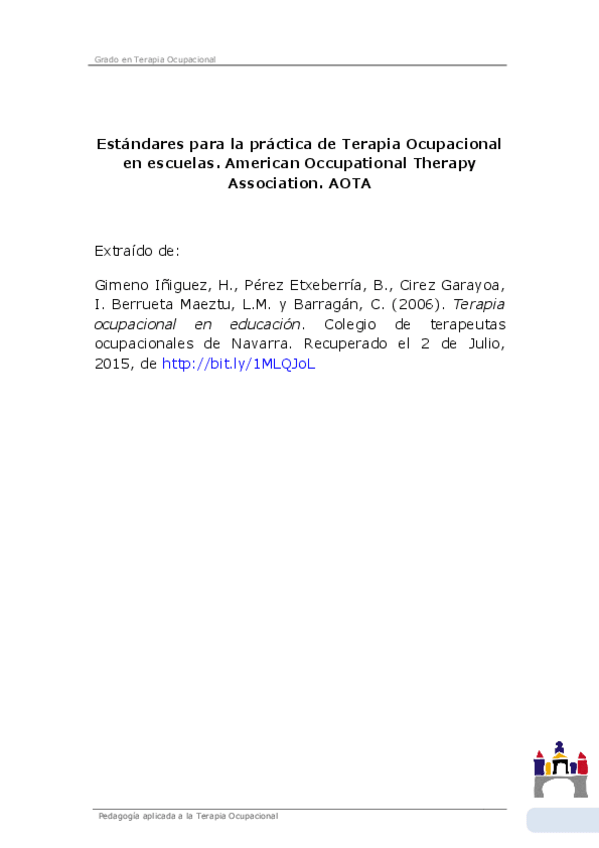 Grado en Terapia Ocupacional

Estándares para la práctica de Terapia Ocupacional en escuelas. American Occupational Therapy Association. AOTA

Extraído de:

Gimeno Iñiguez, H., Pérez Etxeberría, B., Cirez Garayoa, I. Berrueta Maeztu, L.M. y Barragán, C. (2006). Terapia ocupacional en educación. Colegio de terapeutas ocupacionales de Navarra. Recuperado el 2 de Julio, 2015, de http://bit.ly/1MLQJoL

Pedagogía aplicada a la Terapia Ocupacional